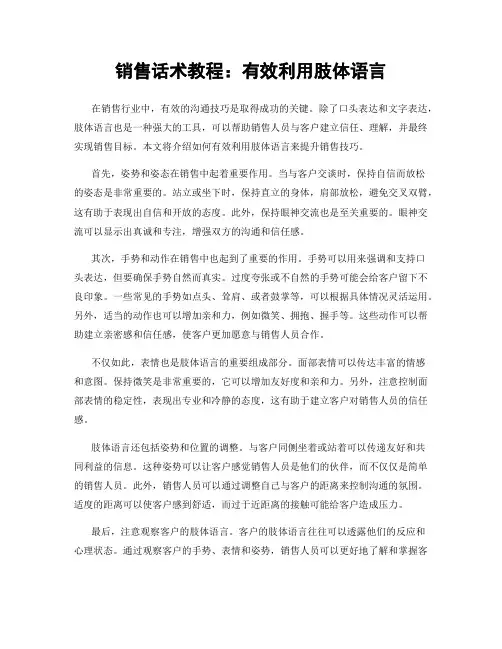 销售话术教程：有效利用肢体语言

在销售行业中，有效的沟通技巧是取得成功的关键。除了口头表达和文字表达，肢体语言也是一种强大的工具，可以帮助销售人员与客户建立信任、理解，并最终实现销售目标。本文将介绍如何有效利用肢体语言来提升销售技巧。

首先，姿势和姿态在销售中起着重要作用。当与客户交谈时，保持自信而放松的姿态是非常重要的。站立或坐下时，保持直立的身体，肩部放松，避免交叉双臂，这有助于表现出自信和开放的态度。此外，保持眼神交流也是至关重要的。眼神交流可以显示出真诚和专注，增强双方的沟通和信任感。

其次，手势和动作在销售中也起到了重要的作用。手势可以用来强调和支持口头表达，但要确保手势自然而真实。过度夸张或不自然的手势可能会给客户留下不良印象。一些常见的手势如点头、耸肩、或者鼓掌等，可以根据具体情况灵活运用。另外，适当的动作也可以增加亲和力，例如微笑、拥抱、握手等。这些动作可以帮助建立亲密感和信任感，使客户更加愿意与销售人员合作。

不仅如此，表情也是肢体语言的重要组成部分。面部表情可以传达丰富的情感和意图。保持微笑是非常重要的，它可以增加友好度和亲和力。另外，注意控制面部表情的稳定性，表现出专业和冷静的态度，这有助于建立客户对销售人员的信任感。

肢体语言还包括姿势和位置的调整。与客户同侧坐着或站着可以传递友好和共同利益的信息。这种姿势可以让客户感觉销售人员是他们的伙伴，而不仅仅是简单的销售人员。此外，销售人员可以通过调整自己与客户的距离来控制沟通的氛围。适度的距离可以使客户感到舒适，而过于近距离的接触可能给客户造成压力。

最后，注意观察客户的肢体语言。客户的肢体语言往往可以透露他们的反应和心理状态。通过观察客户的手势、表情和姿势，销售人员可以更好地了解和掌握客